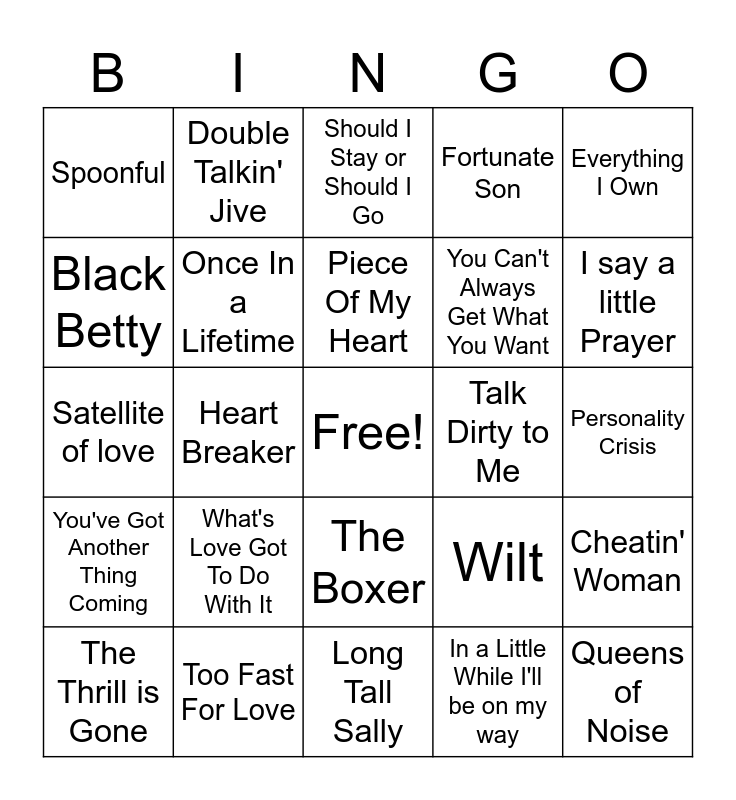 | B | I | N | G | O |
|---|---|---|---|---|
| Spoonful | Double Talkin' Jive | Should I Stay or Should I Go | Fortunate Son | Everything I Own |
| Black Betty | Once In a Lifetime | Piece Of My Heart | You Can't Always Get What You Want | I say a little Prayer |
| Satellite of love | Heart Breaker | Free! | Talk Dirty to Me | Personality Crisis |
| You've Got Another Thing Coming | What's Love Got To Do With It | The Boxer | Wilt | Cheatin' Woman |
| The Thrill is Gone | Too Fast For Love | Long Tall Sally | In a Little While I'll be on my way | Queens of Noise |